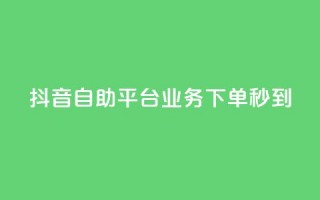 抖音自助平台业务下单秒到